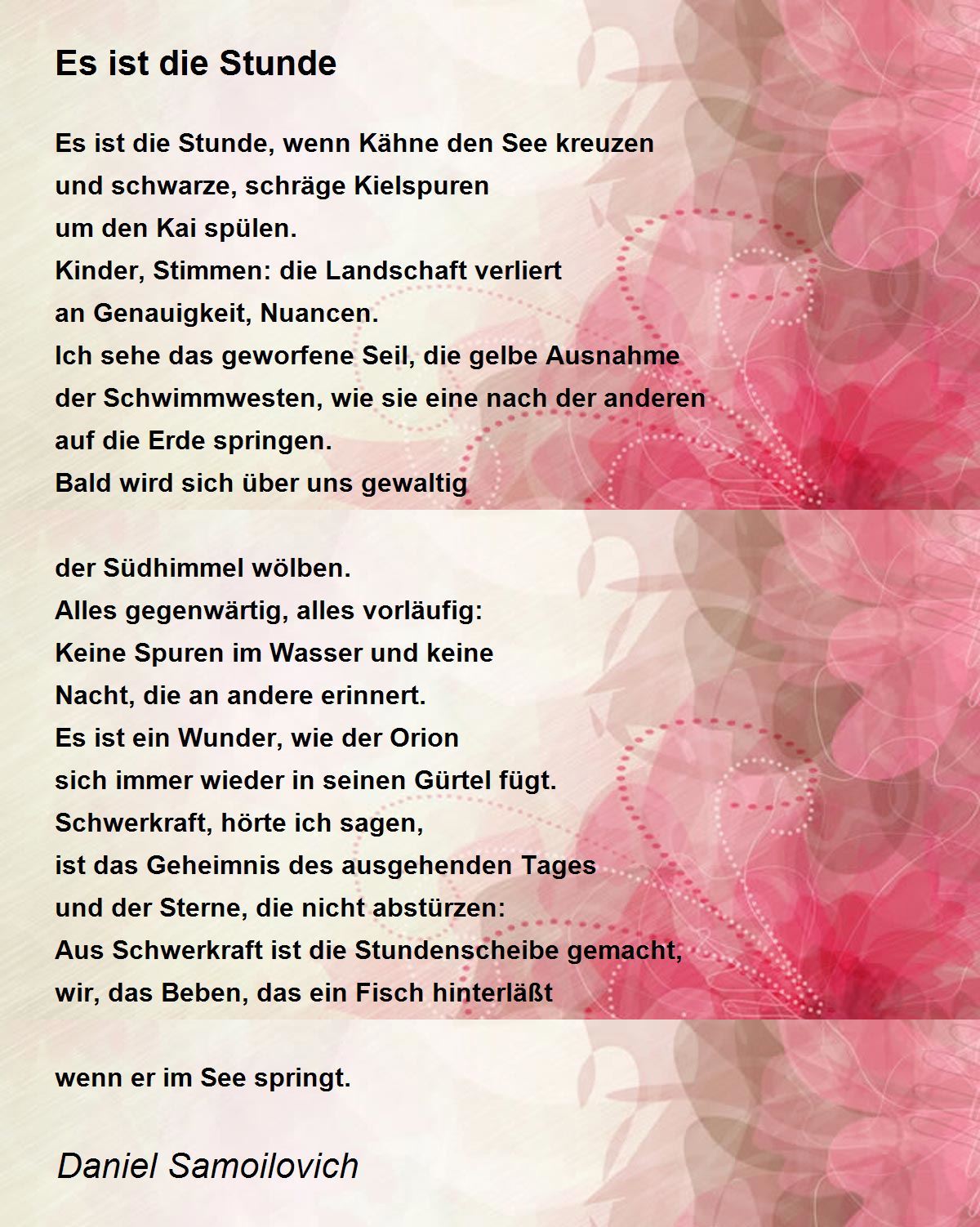 Es ist die Stunde

Es ist die Stunde, wenn Kähne den See kreuzen
und schwarze, schräge Kielspuren
um den Kai spülen.
Kinder, Stimmen: die Landschaft verliert
an Genauigkeit, Nuancen.
Ich sehe das geworfene Seil, die gelbe Ausnahme
der Schwimmwesten, wie sie eine nach der anderen
auf die Erde springen.
Bald wird sich über uns gewaltig

der Südhimmel wölben.
Alles gegenwärtig, alles vorläufig:
Keine Spuren im Wasser und keine
Nacht, die an andere erinnert.
Es ist ein Wunder, wie der Orion
sich immer wieder in seinen Gürtel fügt.
Schwerkraft, hörte ich sagen,
ist das Geheimnis des ausgehenden Tages
und der Sterne, die nicht abstürzen:
Aus Schwerkraft ist die Stundenscheibe gemacht,
wir, das Beben, das ein Fisch hinterläßt

wenn er im See springt.

Daniel Samoilovich